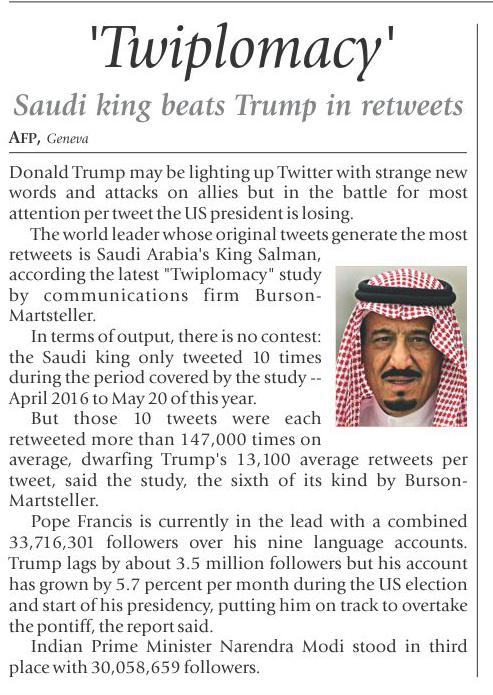 'Twiplomacy'

Saudi king beats Trump in retweets

AFP, Geneva

Donald Trump may be lighting up Twitter with strange new words and attacks on allies but in the battle for most attention per tweet the US president is losing.

The world leader whose original tweets generate the most retweets is Saudi Arabia's King Salman, according the latest "Twiplomacy" study by communications firm Burson-Martsteller.

In terms of output, there is no contest: the Saudi king only tweeted 10 times during the period covered by the study -- April 2016 to May 20 of this year.

But those 10 tweets were each retweeted more than 147,000 times on average, dwarfing Trump's 13,100 average retweets per tweet, said the study, the sixth of its kind by Burson-Martsteller.

Pope Francis is currently in the lead with a combined 33,716,301 followers over his nine language accounts. Trump lags by about 3.5 million followers but his account has grown by 5.7 percent per month during the US election and start of his presidency, putting him on track to overtake the pontiff, the report said.

Indian Prime Minister Narendra Modi stood in third place with 30,058,659 followers.